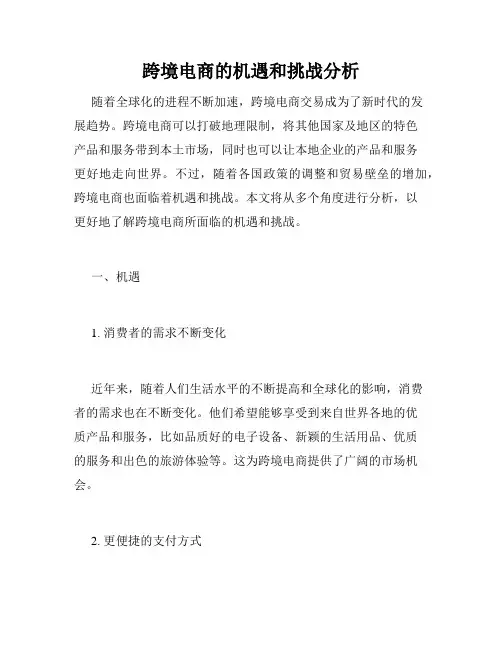 跨境电商的机遇和挑战分析

随着全球化的进程不断加速，跨境电商交易成为了新时代的发展趋势。跨境电商可以打破地理限制，将其他国家及地区的特色产品和服务带到本土市场，同时也可以让本地企业的产品和服务更好地走向世界。不过，随着各国政策的调整和贸易壁垒的增加，跨境电商也面临着机遇和挑战。本文将从多个角度进行分析，以更好地了解跨境电商所面临的机遇和挑战。

一、机遇

1. 消费者的需求不断变化

近年来，随着人们生活水平的不断提高和全球化的影响，消费者的需求也在不断变化。他们希望能够享受到来自世界各地的优质产品和服务，比如品质好的电子设备、新颖的生活用品、优质的服务和出色的旅游体验等。这为跨境电商提供了广阔的市场机会。

2. 更便捷的支付方式